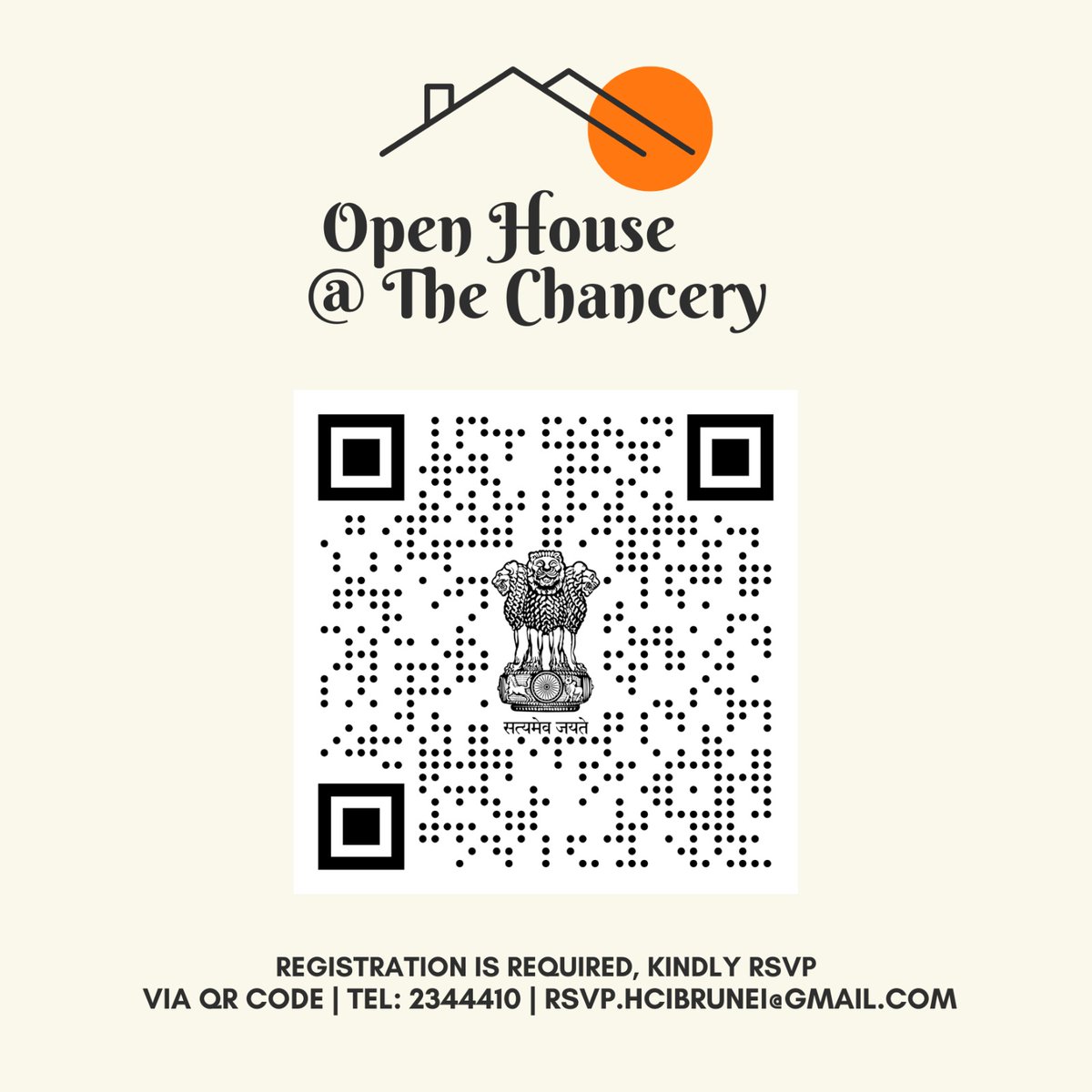 Open House
@ The Chancery

सत्यमेव जयते

REGISTRATION IS REQUIRED, KINDLY RSVP
VIA QR CODE | TEL: 2344410 | RSVP.HCIBRUNEI@GMAIL.COM